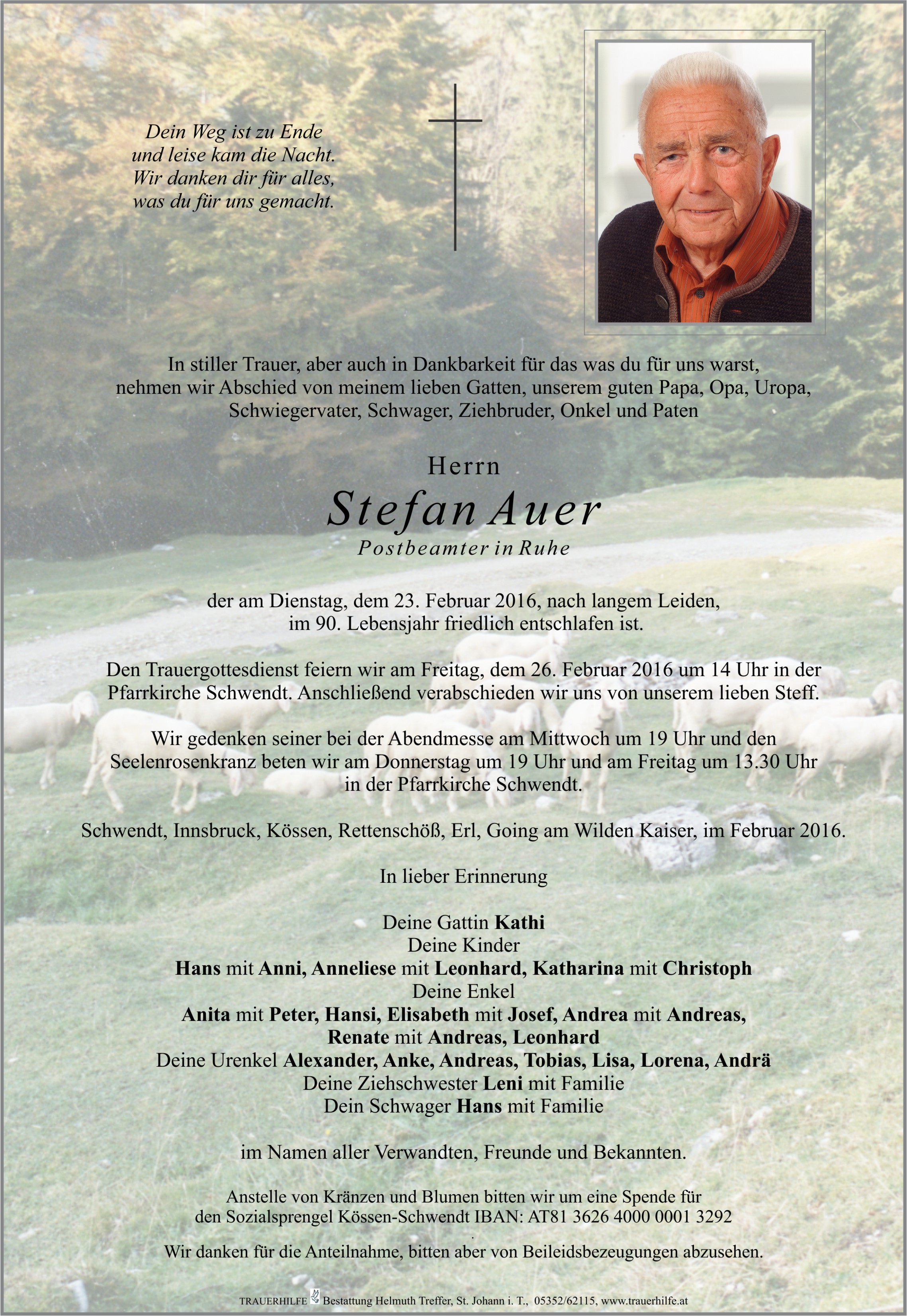 Dein Weg ist zu Ende
und leise kam die Nacht.
Wir danken dir für alles,
was du für uns gemacht.

In stiller Trauer, aber auch in Dankbarkeit für das was du für uns warst, nehmen wir Abschied von meinem lieben Gatten, unserem guten Papa, Opa, Uropa, Schwiegervater, Schwager, Ziehbruder, Onkel und Paten

Herrn
Stefan Auer
Postbeamter in Ruhe

der am Dienstag, dem 23. Februar 2016, nach langem Leiden, im 90. Lebensjahr friedlich entschlafen ist.

Den Trauergottesdienst feiern wir am Freitag, dem 26. Februar 2016 um 14 Uhr in der Pfarrkirche Schwendt. Anschließend verabschieden wir uns von unserem lieben Steff.

Wir gedenken seiner bei der Abendmesse am Mittwoch um 19 Uhr und den Seelenrosenkranz beten wir am Donnerstag um 19 Uhr und am Freitag um 13.30 Uhr in der Pfarrkirche Schwendt.

Schwendt, Innsbruck, Kössen, Rettenschöß, Erl, Going am Wilden Kaiser, im Februar 2016.

In lieber Erinnerung

Deine Gattin Kathi
Deine Kinder
Hans mit Anni, Anneliese mit Leonhard, Katharina mit Christoph
Deine Enkel
Anita mit Peter, Hansi, Elisabeth mit Josef, Andrea mit Andreas, Renate mit Andreas, Leonhard
Deine Urenkel Alexander, Anke, Andreas, Tobias, Lisa, Lorena, Andrä
Deine Ziehschwester Leni mit Familie
Dein Schwager Hans mit Familie

im Namen aller Verwandten, Freunde und Bekannten.

Anstelle von Kränzen und Blumen bitten wir um eine Spende für den Sozialsprengel Kössen-Schwendt IBAN: AT81 3626 4000 0001 3292

Wir danken für die Anteilnahme, bitten aber von Beileidsbezeugungen abzusehen.

TRAUERHILFE Bestattung Helmuth Treffer, St. Johann i. T., 05352/62115, www.trauerhilfe.at